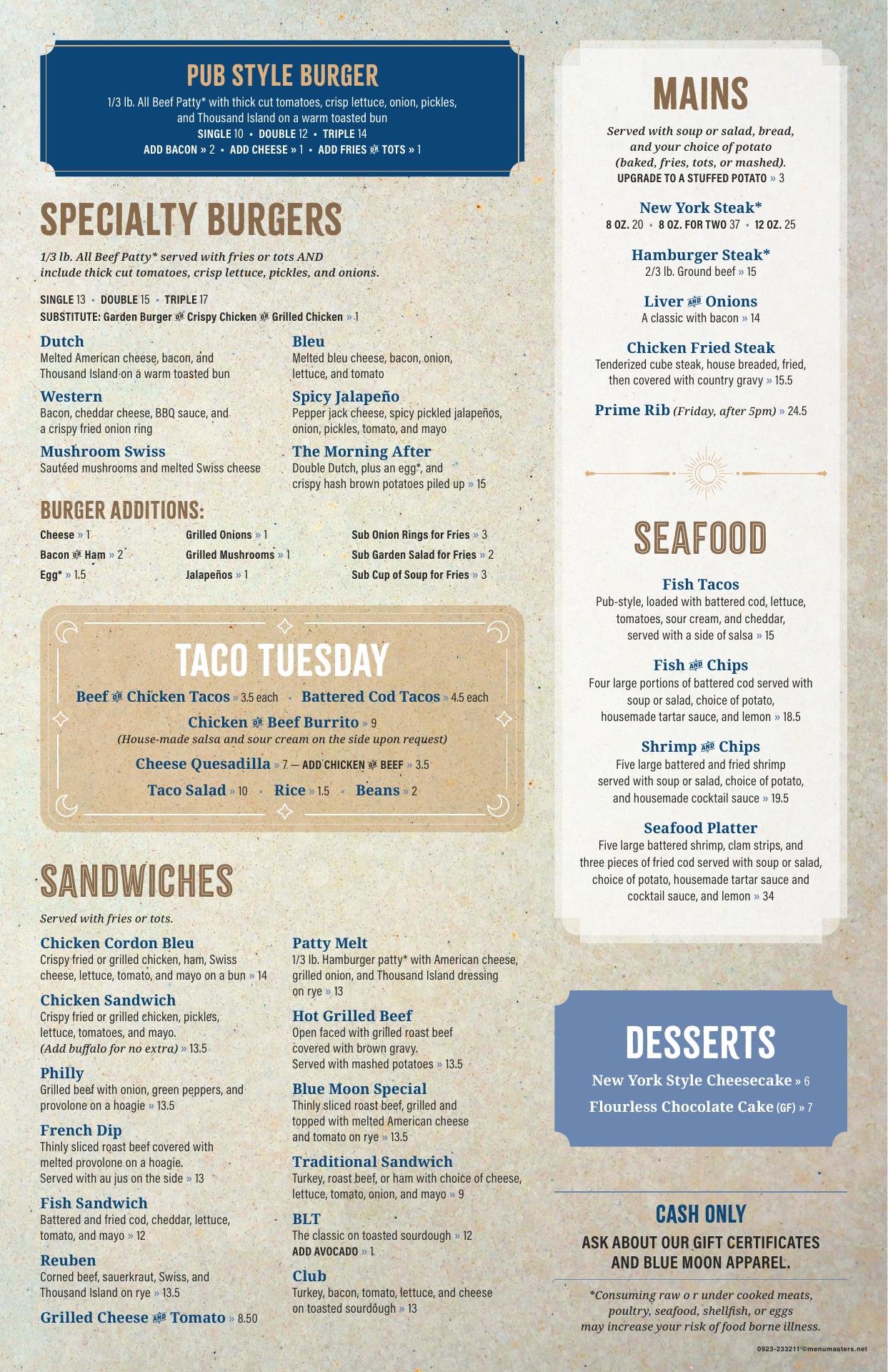 PUB STYLE BURGER

1/3 lb. All Beef Patty* with thick cut tomatoes, crisp lettuce, onion, pickles, and Thousand Island on a warm toasted bun

SINGLE 10 • DOUBLE 12 • TRIPLE 14

ADD BACON » 2 • ADD CHEESE » 1 • ADD FRIES OR TOTS » 1

SPECIALTY BURGERS

1/3 lb. All Beef Patty* served with fries or tots AND include thick cut tomatoes, crisp lettuce, pickles, and onions.

SINGLE 13 • DOUBLE 15 • TRIPLE 17

SUBSTITUTE: Garden Burger OR Crispy Chicken OR Grilled Chicken » 1

Dutch
Melted American cheese, bacon, and Thousand Island on a warm toasted bun

Western
Bacon, cheddar cheese, BBQ sauce, and a crispy fried onion ring

Mushroom Swiss
Sautéed mushrooms and melted Swiss cheese

Bleu
Melted bleu cheese, bacon, onion, lettuce, and tomato

Spicy Jalapeño
Pepper jack cheese, spicy pickled jalapeños, onion, pickles, tomato, and mayo

The Morning After
Double Dutch, plus an egg*, and crispy hash brown potatoes piled up » 15

BURGER ADDITIONS:

Cheese » 1
Bacon OR Ham » 2
Egg* » 1.5
Grilled Onions » 1
Grilled Mushrooms » 1
Jalapeños » 1
Sub Onion Rings for Fries » 3
Sub Garden Salad for Fries » 2
Sub Cup of Soup for Fries » 3

TACO TUESDAY

Beef OR Chicken Tacos » 3.5 each • Battered Cod Tacos » 4.5 each

Chicken OR Beef Burrito » 9
(House-made salsa and sour cream on the side upon request)

Cheese Quesadilla » 7 — ADD CHICKEN OR BEEF » 3.5

Taco Salad » 10 • Rice » 1.5 • Beans » 2

SANDWICHES

Served with fries or tots.

Chicken Cordon Bleu
Crispy fried or grilled chicken, ham, Swiss cheese, lettuce, tomato, and mayo on a bun » 14

Chicken Sandwich
Crispy fried or grilled chicken, pickles, lettuce, tomatoes, and mayo. (Add buffalo for no extra) » 13.5

Philly
Grilled beef with onion, green peppers, and provolone on a hoagie » 13.5

French Dip
Thinly sliced roast beef covered with melted provolone on a hoagie. Served with au jus on the side » 13

Fish Sandwich
Battered and fried cod, cheddar, lettuce, tomato, and mayo » 12

Reuben
Corned beef, sauerkraut, Swiss, and Thousand Island on rye » 13.5

Grilled Cheese AND Tomato » 8.50

Patty Melt
1/3 lb. Hamburger patty* with American cheese, grilled onion, and Thousand Island dressing on rye » 13

Hot Grilled Beef
Open faced with grilled roast beef covered with brown gravy. Served with mashed potatoes » 13.5

Blue Moon Special
Thinly sliced roast beef, grilled and topped with melted American cheese and tomato on rye » 13.5

Traditional Sandwich
Turkey, roast beef, or ham with choice of cheese, lettuce, tomato, onion, and mayo » 9

BLT
The classic on toasted sourdough » 12
ADD AVOCADO » 1

Club
Turkey, bacon, tomato, lettuce, and cheese on toasted sourdough » 13

MAINS

Served with soup or salad, bread, and your choice of potato (baked, fries, tots, or mashed).
UPGRADE TO A STUFFED POTATO » 3

New York Steak*
8 OZ. 20 • 8 OZ. FOR TWO 37 • 12 OZ. 25

Hamburger Steak*
2/3 lb. Ground beef » 15

Liver AND Onions
A classic with bacon » 14

Chicken Fried Steak
Tenderized cube steak, house breaded, fried, then covered with country gravy » 15.5

Prime Rib (Friday, after 5pm) » 24.5

SEAFOOD

Fish Tacos
Pub-style, loaded with battered cod, lettuce, tomatoes, sour cream, and cheddar, served with a side of salsa » 15

Fish AND Chips
Four large portions of battered cod served with soup or salad, choice of potato, housemade tartar sauce, and lemon » 18.5

Shrimp AND Chips
Five large battered and fried shrimp served with soup or salad, choice of potato, and housemade cocktail sauce » 19.5

Seafood Platter
Five large battered shrimp, clam strips, and three pieces of fried cod served with soup or salad, choice of potato, housemade tartar sauce and cocktail sauce, and lemon » 34

DESSERTS

New York Style Cheesecake » 6
Flourless Chocolate Cake (GF) » 7

CASH ONLY

ASK ABOUT OUR GIFT CERTIFICATES AND BLUE MOON APPAREL.

*Consuming raw o r under cooked meats, poultry, seafood, shellfish, or eggs may increase your risk of food borne illness.

0923-233211 ©menumasters.net